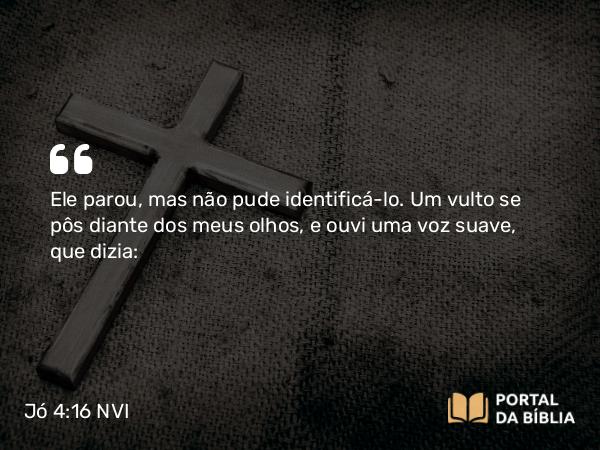 Ele parou, mas não pude identificá-lo. Um vulto se pôs diante dos meus olhos, e ouvi uma voz suave, que dizia:

Jó 4:16 NVI

PORTAL DA BÍBLIA